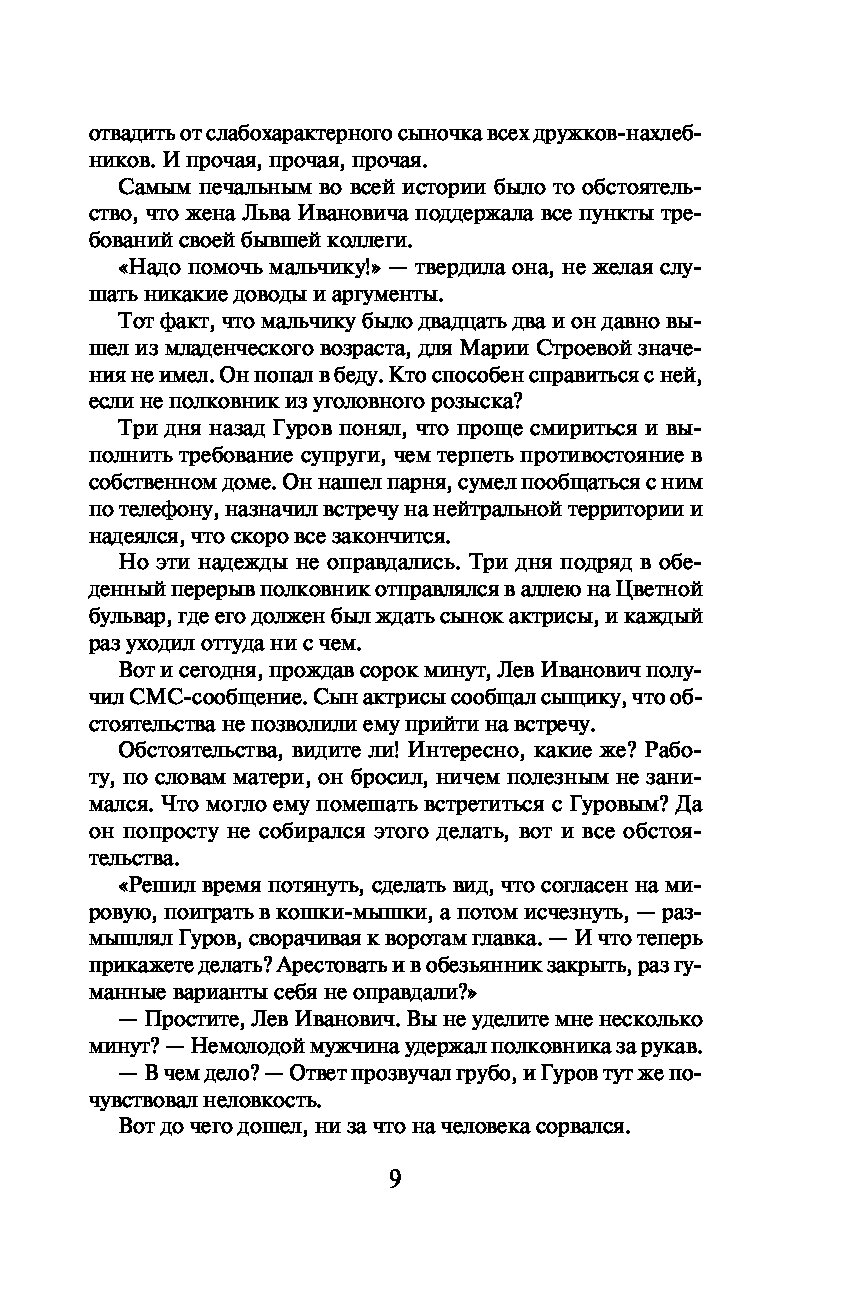 отвадить от слабохарактерного сыночка всех дружков-нахлебников. И прочая, прочая, прочая.

Самым печальным во всей истории было то обстоятельство, что жена Льва Ивановича поддержала все пункты требований своей бывшей коллеги.

«Надо помочь мальчику!» — твердила она, не желая слушать никакие доводы и аргументы.

Тот факт, что мальчику было двадцать два и он давно вышел из младенческого возраста, для Марии Строевой значения не имел. Он попал в беду. Кто способен справиться с ней, если не полковник из уголовного розыска?

Три дня назад Гуров понял, что проще смириться и выполнить требование супруги, чем терпеть противостояние в собственном доме. Он нашел парня, сумел пообщаться с ним по телефону, назначил встречу на нейтральной территории и надеялся, что скоро все закончится.

Но эти надежды не оправдались. Три дня подряд в обеденный перерыв полковник отправлялся в аллею на Цветной бульвар, где его должен был ждать сынок актрисы, и каждый раз уходил оттуда ни с чем.

Вот и сегодня, прождав сорок минут, Лев Иванович получил СМС-сообщение. Сын актрисы сообщал сыщику, что обстоятельства не позволили ему прийти на встречу.

Обстоятельства, видите ли! Интересно, какие же? Работу, по словам матери, он бросил, ничем полезным не занимался. Что могло ему помешать встретиться с Гуровым? Да он попросту не собирался этого делать, вот и все обстоятельства.

«Решил время потянуть, сделать вид, что согласен на мировую, поиграть в кошки-мышки, а потом исчезнуть, — размышлял Гуров, сворачивая к воротам главка. — И что теперь прикажете делать? Арестовать и в обезьянник закрыть, раз гуманные варианты себя не оправдали?»

— Простите, Лев Иванович. Вы не уделите мне несколько минут? — Немолодой мужчина удержал полковника за рукав.

— В чем дело? — Ответ прозвучал грубо, и Гуров тут же почувствовал неловкость.

Вот до чего дошел, ни за что на человека сорвался.

9